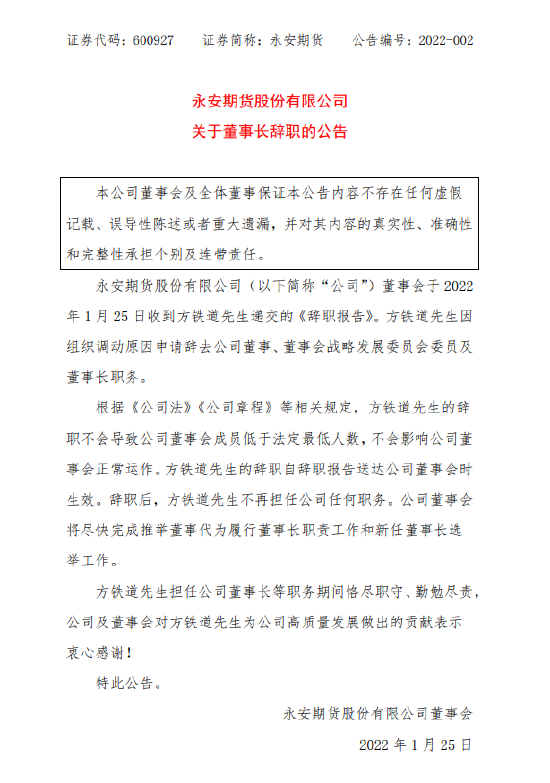 证券代码：600927 证券简称：永安期货 公告编号：2022-002

永安期货股份有限公司
关于董事长辞职的公告

本公司董事会及全体董事保证本公告内容不存在任何虚假记载、误导性陈述或者重大遗漏，并对其内容的真实性、准确性和完整性承担个别及连带责任。

永安期货股份有限公司（以下简称“公司”）董事会于2022年1月25日收到方铁道先生递交的《辞职报告》。方铁道先生因组织调动原因申请辞去公司董事、董事会战略发展委员会委员及董事长职务。

根据《公司法》《公司章程》等相关规定，方铁道先生的辞职不会导致公司董事会成员低于法定最低人数，不会影响公司董事会正常运作。方铁道先生的辞职自辞职报告送达公司董事会时生效。辞职后，方铁道先生不再担任公司任何职务。公司董事会将尽快完成推举董事代为履行董事长职责工作和新任董事长选举工作。

方铁道先生担任公司董事长等职务期间恪尽职守、勤勉尽责，公司及董事会对方铁道先生为公司高质量发展做出的贡献表示衷心感谢！

特此公告。

永安期货股份有限公司董事会

2022年1月25日